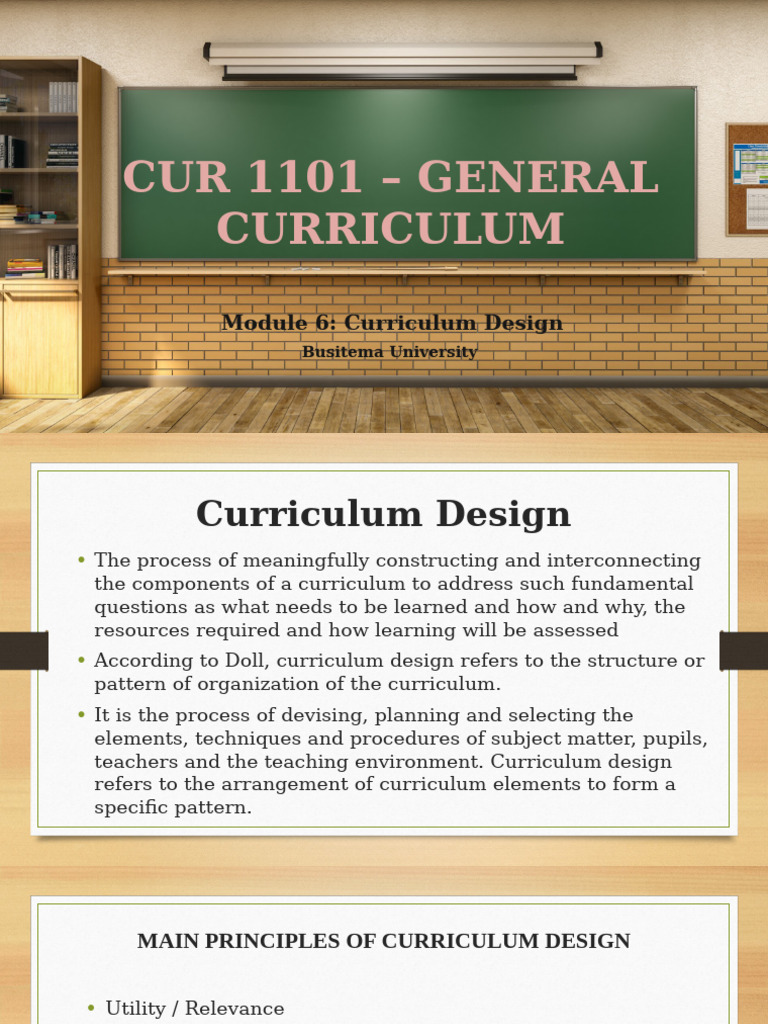 CUR 1101 – GENERAL CURRICULUM

Module 6: Curriculum Design

Busitema University

Curriculum Design

• The process of meaningfully constructing and interconnecting the components of a curriculum to address such fundamental questions as what needs to be learned and how and why, the resources required and how learning will be assessed

• According to Doll, curriculum design refers to the structure or pattern of organization of the curriculum.

• It is the process of devising, planning and selecting the elements, techniques and procedures of subject matter, pupils, teachers and the teaching environment. Curriculum design refers to the arrangement of curriculum elements to form a specific pattern.

MAIN PRINCIPLES OF CURRICULUM DESIGN

• Utility / Relevance